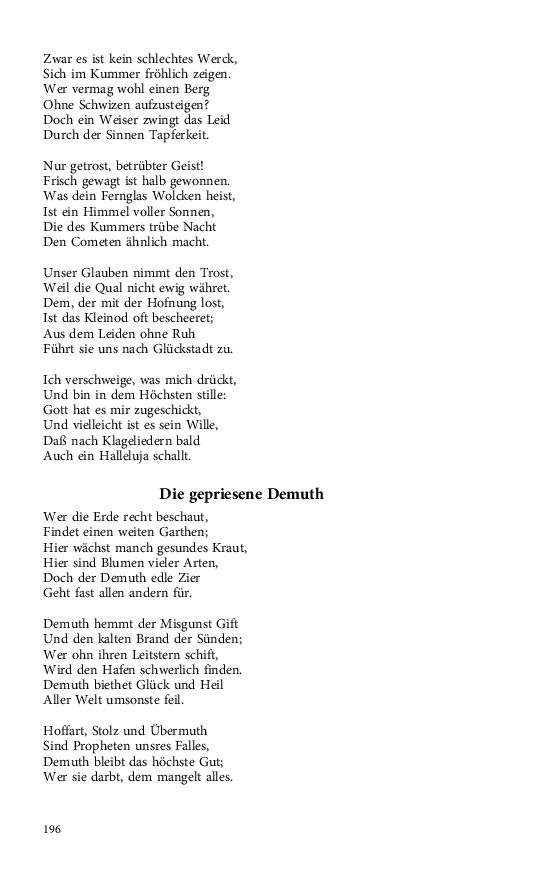 Zwar es ist kein schlechtes Werck,
Sich im Kummer fröhlich zeigen.
Wer vermag wohl einen Berg
Ohne Schwizen aufzusteigen?
Doch ein Weiser zwingt das Leid
Durch der Sinnen Tapferkeit.

Nur getrost, betrübter Geist!
Frisch gewagt ist halb gewonnen.
Was dein Fernglas Wolcken heist,
Ist ein Himmel voller Sonnen,
Die des Kummers trübe Nacht
Den Cometen ähnlich macht.

Unser Glauben nimmt den Trost,
Weil die Qual nicht ewig währet.
Dem, der mit der Hofnung lost,
Ist das Kleinod oft bescheeret;
Aus dem Leiden ohne Ruh
Führt sie uns nach Glückstadt zu.

Ich verschweige, was mich drückt,
Und bin in dem Höchsten stille:
Gott hat es mir zugeschickt,
Und vielleicht ist es sein Wille,
Daß nach Klageliedern bald
Auch ein Halleluja schallt.

Die gepriesene Demuth

Wer die Erde recht beschaut,
Findet einen weiten Garthen;
Hier wächst manch gesundes Kraut,
Hier sind Blumen vieler Arten,
Doch der Demuth edle Zier
Geht fast allen andern für.

Demuth hemmt der Misgunst Gift
Und den kalten Brand der Sünden;
Wer ohn ihren Leitstern schift,
Wird den Hafen schwerlich finden.
Demuth biethet Glück und Heil
Aller Welt umsonste feil.

Hoffart, Stolz und Übermuth
Sind Propheten unsres Falles,
Demuth bleibt das höchste Gut;
Wer sie darbt, dem mangelt alles.

196